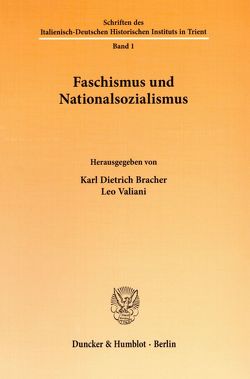 Schriften des
Italienisch-Deutschen Historischen Instituts in Trient
Band 1

Faschismus und
Nationalsozialismus

Herausgegeben von
Karl Dietrich Bracher
Leo Valiani

Duncker & Humblot · Berlin